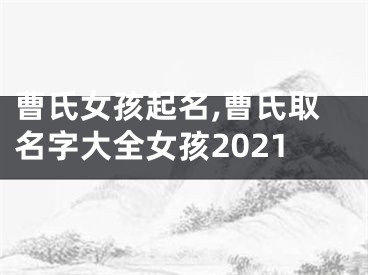 曹氏女孩起名,曹氏取名字大全女孩2021